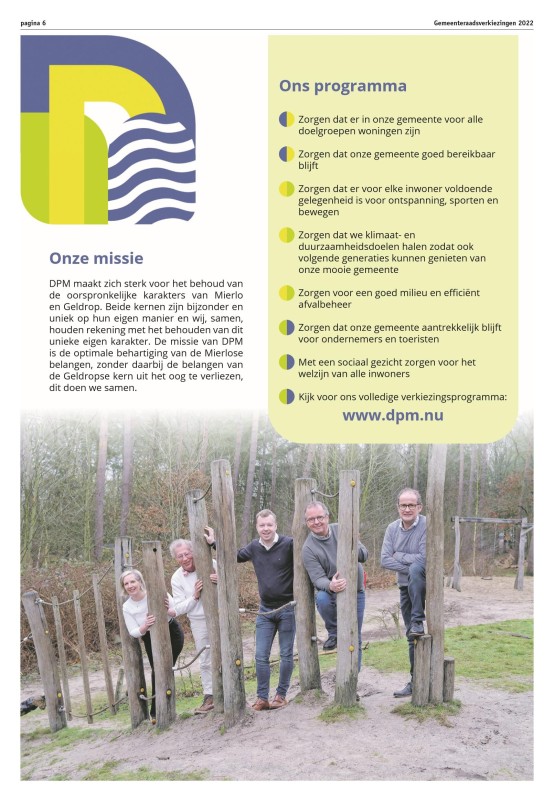 pagina 6

Gemeenteraadsverkiezingen 2022

Onze missie

DPM maakt zich sterk voor het behoud van de oorspronkelijke karakters van Mierlo en Geldrop. Beide kernen zijn bijzonder en uniek op hun eigen manier en wij, samen, houden rekening met het behouden van dit unieke eigen karakter. De missie van DPM is de optimale behartiging van de Mierlose belangen, zonder daarbij de belangen van de Geldropse kern uit het oog te verliezen, dit doen we samen.

Ons programma

Zorgen dat er in onze gemeente voor alle doelgroepen woningen zijn

Zorgen dat onze gemeente goed bereikbaar blijft

Zorgen dat er voor elke inwoner voldoende gelegenheid is voor ontspanning, sporten en bewegen

Zorgen dat we klimaat- en duurzaamheidsdoelen halen zodat ook volgende generaties kunnen genieten van onze mooie gemeente

Zorgen voor een goed milieu en efficiënt afvalbeheer

Zorgen dat onze gemeente aantrekkelijk blijft voor ondernemers en toeristen

Met een sociaal gezicht zorgen voor het welzijn van alle inwoners

Kijk voor ons volledige verkiezingsprogramma:

www.dpm.nu